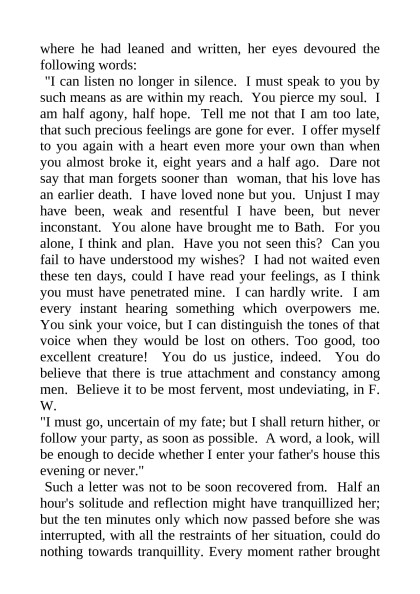 where he had leaned and written, her eyes devoured the following words:

"I can listen no longer in silence. I must speak to you by such means as are within my reach. You pierce my soul. I am half agony, half hope. Tell me not that I am too late, that such precious feelings are gone for ever. I offer myself to you again with a heart even more your own than when you almost broke it, eight years and a half ago. Dare not say that man forgets sooner than woman, that his love has an earlier death. I have loved none but you. Unjust I may have been, weak and resentful I have been, but never inconstant. You alone have brought me to Bath. For you alone, I think and plan. Have you not seen this? Can you fail to have understood my wishes? I had not waited even these ten days, could I have read your feelings, as I think you must have penetrated mine. I can hardly write. I am every instant hearing something which overpowers me. You sink your voice, but I can distinguish the tones of that voice when they would be lost on others. Too good, too excellent creature! You do us justice, indeed. You do believe that there is true attachment and constancy among men. Believe it to be most fervent, most undeviating, in F. W.

"I must go, uncertain of my fate; but I shall return hither, or follow your party, as soon as possible. A word, a look, will be enough to decide whether I enter your father's house this evening or never."

Such a letter was not to be soon recovered from. Half an hour's solitude and reflection might have tranquillized her; but the ten minutes only which now passed before she was interrupted, with all the restraints of her situation, could do nothing towards tranquillity. Every moment rather brought